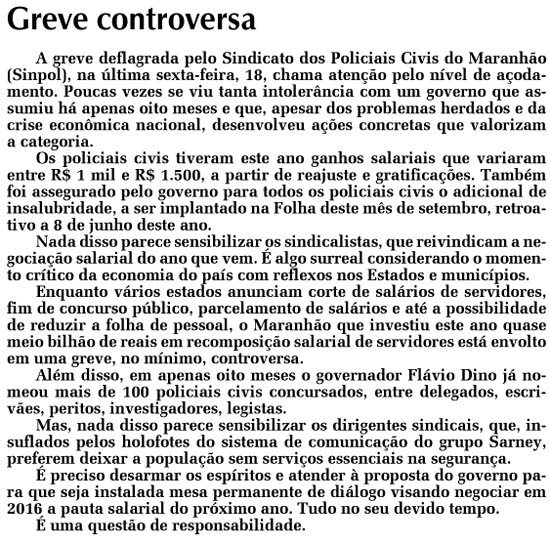 Greve controversa

A greve deflagrada pelo Sindicato dos Policiais Civis do Maranhão (Sinpol), na última sexta-feira, 18, chama atenção pelo nível de açodamento. Poucas vezes se viu tanta intolerância com um governo que assumiu há apenas oito meses e que, apesar dos problemas herdados e da crise econômica nacional, desenvolveu ações concretas que valorizam a categoria.

Os policiais civis tiveram este ano ganhos salariais que variaram entre R$ 1 mil e R$ 1.500, a partir de reajuste e gratificações. Também foi assegurado pelo governo para todos os policiais civis o adicional de insalubridade, a ser implantado na Folha deste mês de setembro, retroativo a 8 de junho deste ano.

Nada disso parece sensibilizar os sindicalistas, que reivindicam a negociação salarial do ano que vem. É algo surreal considerando o momento crítico da economia do país com reflexos nos Estados e municípios.

Enquanto vários estados anunciam corte de salários de servidores, fim de concurso público, parcelamento de salários e até a possibilidade de reduzir a folha de pessoal, o Maranhão que investiu este ano quase meio bilhão de reais em recomposição salarial de servidores está envolto em uma greve, no mínimo, controversa.

Além disso, em apenas oito meses o governador Flávio Dino já nomeou mais de 100 policiais civis concursados, entre delegados, escrivães, peritos, investigadores, legistas.

Mas, nada disso parece sensibilizar os dirigentes sindicais, que, insuflados pelos holofotes do sistema de comunicação do grupo Sarney, preferem deixar a população sem serviços essenciais na segurança.

É preciso desarmar os espíritos e atender à proposta do governo para que seja instalada mesa permanente de diálogo visando negociar em 2016 a pauta salarial do próximo ano. Tudo no seu devido tempo.

É uma questão de responsabilidade.